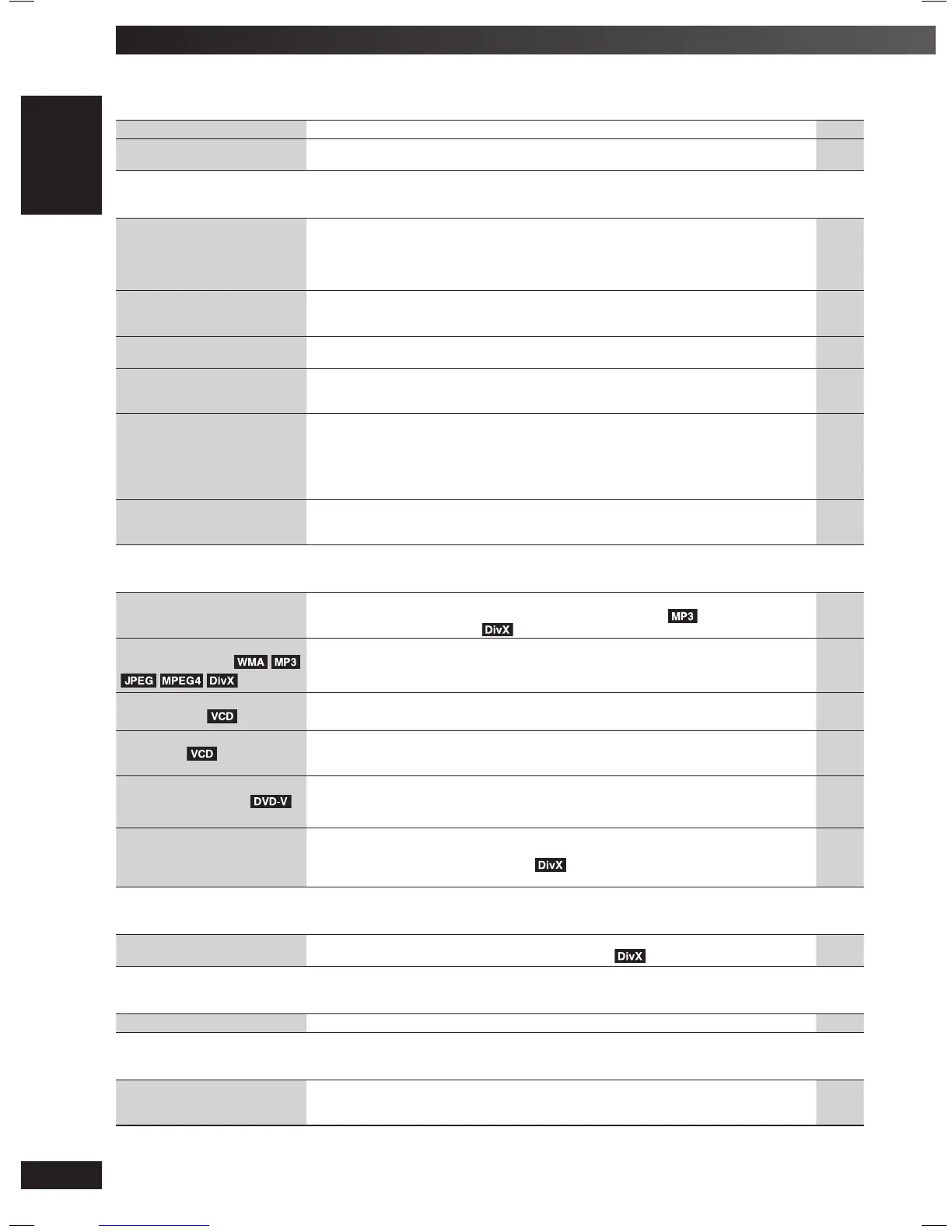 MP3

DivX

WMA MP3

JPEG MPEG4 DivX

VCD

VCD

DVD-V

DivX

DivX